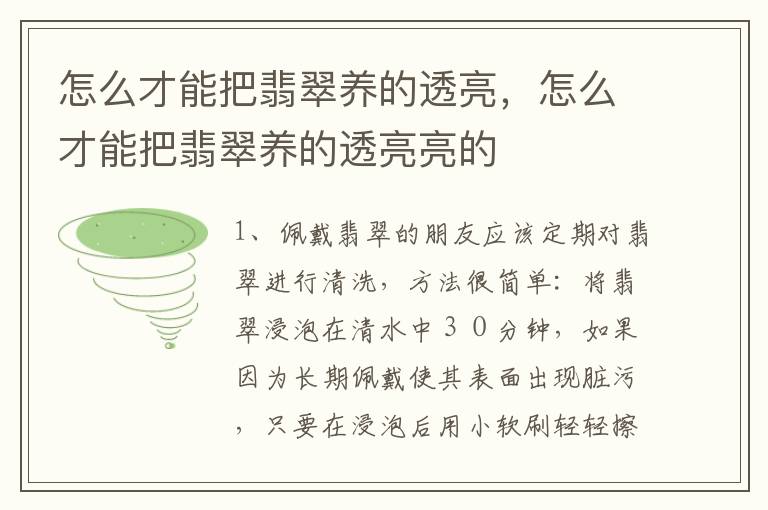 怎么才能把翡翠养的透亮，怎么才能把翡翠养的透亮亮的

1、佩戴翡翠的朋友应该定期对翡翠进行清洗，方法很简单：将翡翠浸泡在清水中３０分钟，如果因为长期佩戴使其表面出现脏污，只要在浸泡后用小软刷轻轻擦